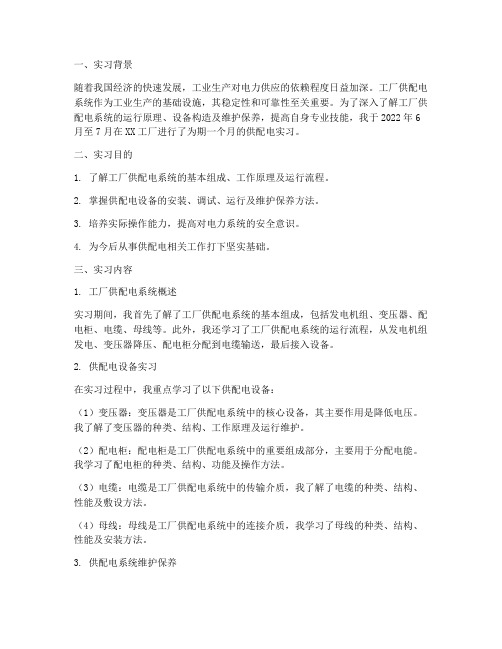 一、实习背景

随着我国经济的快速发展，工业生产对电力供应的依赖程度日益加深。工厂供配电系统作为工业生产的基础设施，其稳定性和可靠性至关重要。为了深入了解工厂供配电系统的运行原理、设备构造及维护保养，提高自身专业技能，我于 2022 年 6 月至 7 月在 XX 工厂进行了为期一个月的供配电实习。

二、实习目的

1. 了解工厂供配电系统的基本组成、工作原理及运行流程。

2. 掌握供配电设备的安装、调试、运行及维护保养方法。

3. 培养实际操作能力，提高对电力系统的安全意识。

4. 为今后从事供配电相关工作打下坚实基础。

三、实习内容

1. 工厂供配电系统概述

实习期间，我首先了解了工厂供配电系统的基本组成，包括发电机组、变压器、配电柜、电缆、母线等。此外，我还学习了工厂供配电系统的运行流程，从发电机组发电、变压器降压、配电柜分配到电缆输送，最后接入设备。

2. 供配电设备实习

在实习过程中，我重点学习了以下供配电设备：

（1）变压器：变压器是工厂供配电系统中的核心设备，其主要作用是降低电压。我了解了变压器的种类、结构、工作原理及运行维护。

（2）配电柜：配电柜是工厂供配电系统中的重要组成部分，主要用于分配电能。我学习了配电柜的种类、结构、功能及操作方法。

（3）电缆：电缆是工厂供配电系统中的传输介质，我了解了电缆的种类、结构、性能及敷设方法。

（4）母线：母线是工厂供配电系统中的连接介质，我学习了母线的种类、结构、性能及安装方法。

3. 供配电系统维护保养